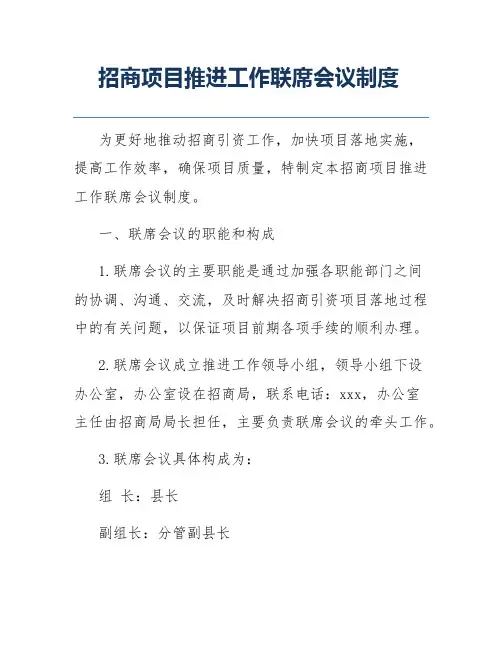 招商项目推进工作联席会议制度

为更好地推动招商引资工作，加快项目落地实施，提高工作效率，确保项目质量，特制定本招商项目推进工作联席会议制度。

一、联席会议的职能和构成

1.联席会议的主要职能是通过加强各职能部门之间的协调、沟通、交流，及时解决招商引资项目落地过程中的有关问题，以保证项目前期各项手续的顺利办理。

2.联席会议成立推进工作领导小组，领导小组下设办公室，办公室设在招商局，联系电话：xxx，办公室主任由招商局局长担任，主要负责联席会议的牵头工作。

3.联席会议具体构成为：

组 长：县长

副组长：分管副县长